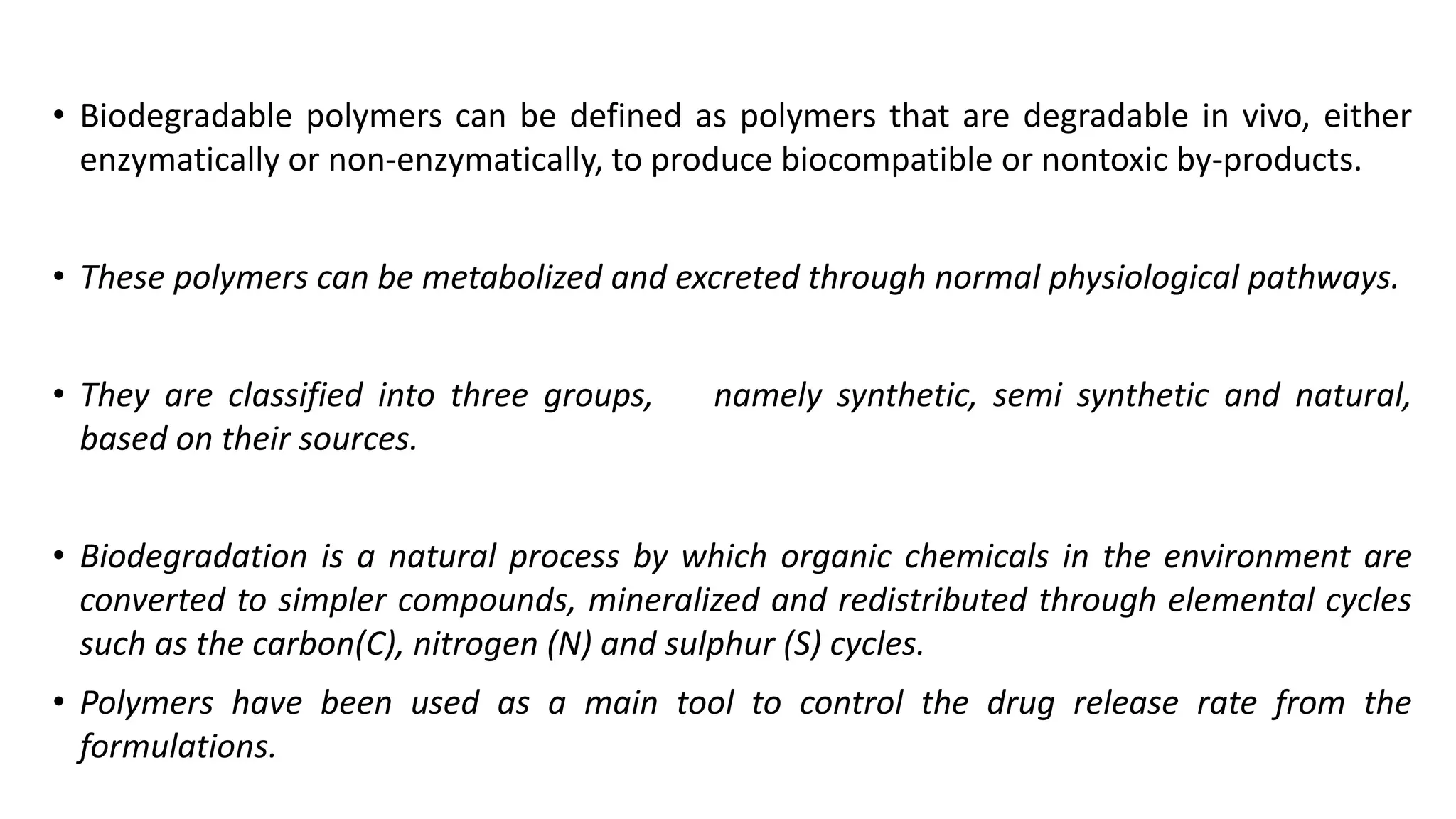 • Biodegradable polymers can be defined as polymers that are degradable in vivo, either enzymatically or non-enzymatically, to produce biocompatible or nontoxic by-products.

• These polymers can be metabolized and excreted through normal physiological pathways.

• They are classified into three groups, namely synthetic, semi synthetic and natural, based on their sources.

• Biodegradation is a natural process by which organic chemicals in the environment are converted to simpler compounds, mineralized and redistributed through elemental cycles such as the carbon(C), nitrogen (N) and sulphur (S) cycles.

• Polymers have been used as a main tool to control the drug release rate from the formulations.